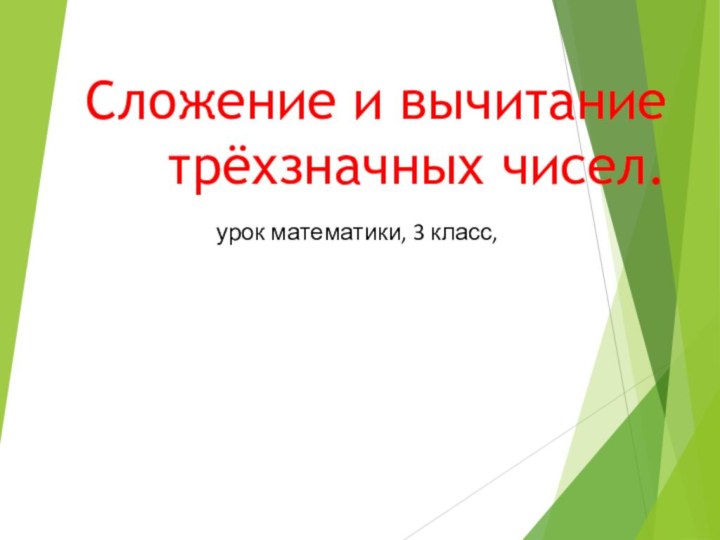 Сложение и вычитание трёхзначных чисел.

урок математики, 3 класс,